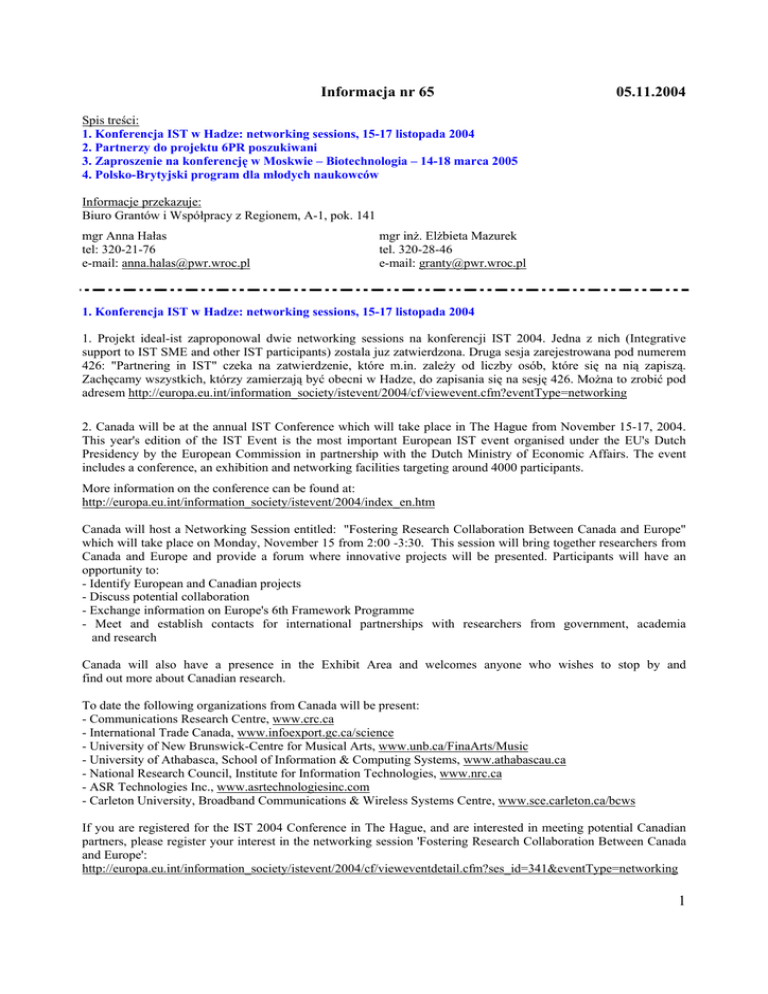 Informacja nr 65 05.11.2004

Spis treści:
1. Konferencja IST w Hadze: networking sessions, 15-17 listopada 2004
2. Partnerzy do projektu 6PR poszukiwani
3. Zaproszenie na konferencję w Moskwie – Biotechnologia – 14-18 marca 2005
4. Polsko-Brytyjski program dla młodych naukowców

Informacje przekazuje:
Biuro Grantów i Współpracy z Regionem, A-1, pok. 141

mgr Anna Hałas
tel: 320-21-76
e-mail: anna.halas@pwr.wroc.pl

mgr inż. Elżbieta Mazurek
tel. 320-28-46
e-mail: granty@pwr.wroc.pl

1. Konferencja IST w Hadze: networking sessions, 15-17 listopada 2004

1. Projekt ideal-ist zaproponował dwie networking sessions na konferencji IST 2004. Jedna z nich (Integrative support to IST SME and other IST participants) została juz zatwierdzona. Druga sesja zarejestrowana pod numerem 426: "Partnering in IST" czeka na zatwierdzenie, które m.in. zależy od liczby osób, które się na nią zapiszą. Zachęcamy wszystkich, którzy zamierzają być obecni w Hadze, do zapisania się na sesję 426. Można to zrobić pod adresem http://europa.eu.int/information_society/istevent/2004/cf/viewevent.cfm?eventType=networking

2. Canada will be at the annual IST Conference which will take place in The Hague from November 15-17, 2004. This year's edition of the IST Event is the most important European IST event organised under the EU's Dutch Presidency by the European Commission in partnership with the Dutch Ministry of Economic Affairs. The event includes a conference, an exhibition and networking facilities targeting around 4000 participants.

More information on the conference can be found at:
http://europa.eu.int/information_society/istevent/2004/index_en.htm

Canada will host a Networking Session entitled: "Fostering Research Collaboration Between Canada and Europe" which will take place on Monday, November 15 from 2:00 -3:30. This session will bring together researchers from Canada and Europe and provide a forum where innovative projects will be presented. Participants will have an opportunity to:
- Identify European and Canadian projects
- Discuss potential collaboration
- Exchange information on Europe's 6th Framework Programme
- Meet and establish contacts for international partnerships with researchers from government, academia and research

Canada will also have a presence in the Exhibit Area and welcomes anyone who wishes to stop by and find out more about Canadian research.

To date the following organizations from Canada will be present:
- Communications Research Centre, www.crc.ca
- International Trade Canada, www.infoexport.gc.ca/science
- University of New Brunswick-Centre for Musical Arts, www.unb.ca/FinaArts/Music
- University of Athabasca, School of Information & Computing Systems, www.athabascau.ca
- National Research Council, Institute for Information Technologies, www.nrc.ca
- ASR Technologies Inc., www.asrtechnologiesinc.com
- Carleton University, Broadband Communications & Wireless Systems Centre, www.sce.carleton.ca/bcws

If you are registered for the IST 2004 Conference in The Hague, and are interested in meeting potential Canadian partners, please register your interest in the networking session 'Fostering Research Collaboration Between Canada and Europe':
http://europa.eu.int/information_society/istevent/2004/cf/vieweventdetail.cfm?ses_id=341&eventType=networking

1